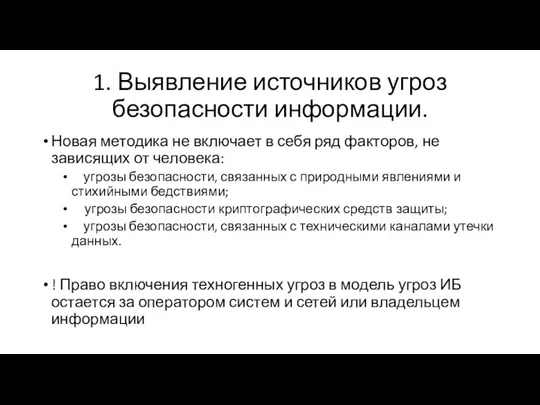 1. Выявление источников угроз безопасности информации.

• Новая методика не включает в себя ряд факторов, не зависящих от человека:
  • угрозы безопасности, связанных с природными явлениями и стихийными бедствиями;
  • угрозы безопасности криптографических средств защиты;
  • угрозы безопасности, связанных с техническими каналами утечки данных.

• ! Право включения техногенных угроз в модель угроз ИБ остается за оператором систем и сетей или владельцем информации